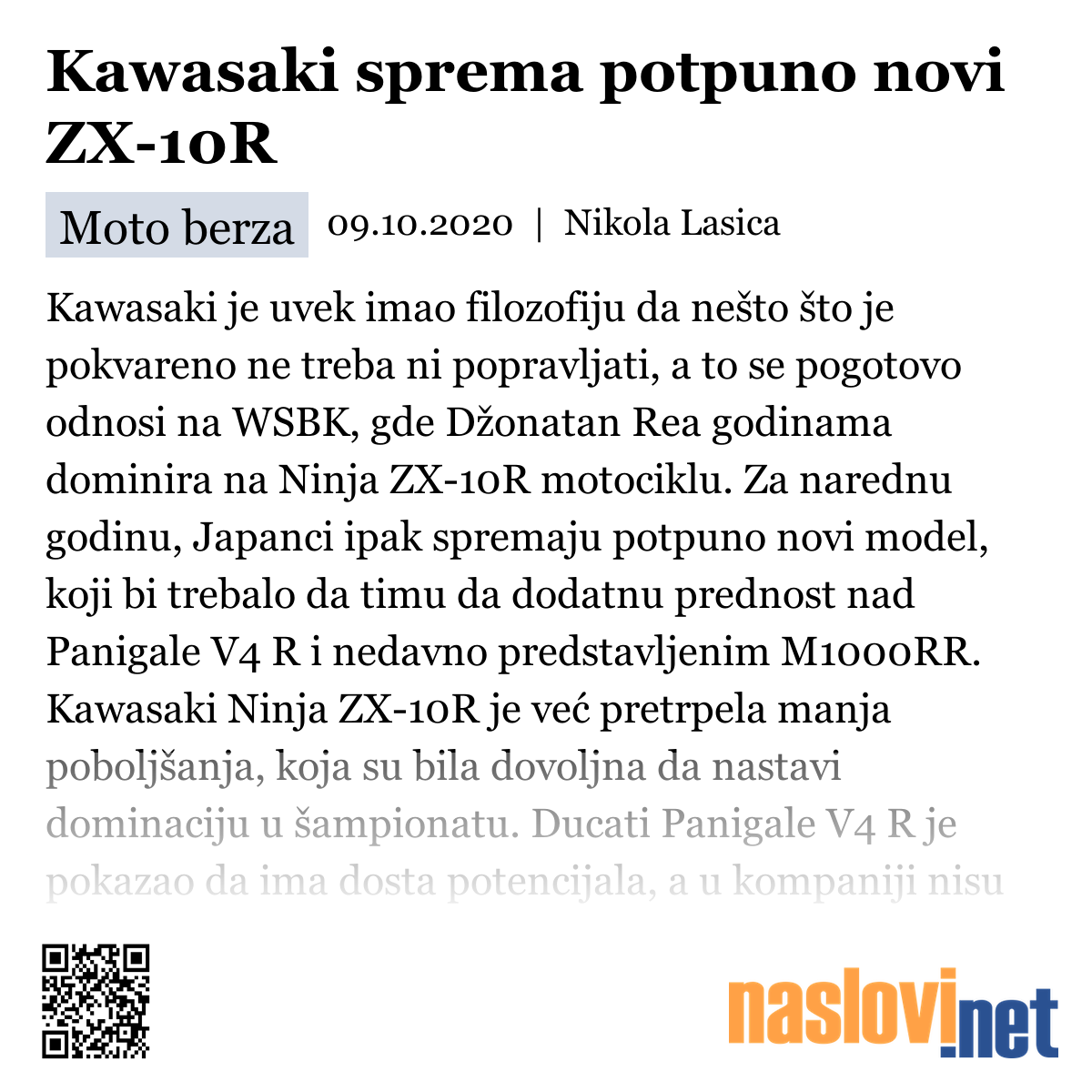 Kawasaki sprema potpuno novi ZX-10R

Moto berza 09.10.2020 | Nikola Lasica

Kawasaki je uvek imao filozofiju da nešto što je pokvareno ne treba ni popravljati, a to se pogotovo odnosi na WSBK, gde Džonatan Rea godinama dominira na Ninja ZX-10R motociklu. Za narednu godinu, Japanci ipak spremaju potpuno novi model, koji bi trebalo da timu da dodatnu prednost nad Panigale V4 R i nedavno predstavljenim M1000RR. Kawasaki Ninja ZX-10R je već pretrpela manja poboljšanja, koja su bila dovoljna da nastavi dominaciju u šampionatu. Ducati Panigale V4 R je pokazao da ima dosta potencijala, a u kompaniji nisu

naslovi.net